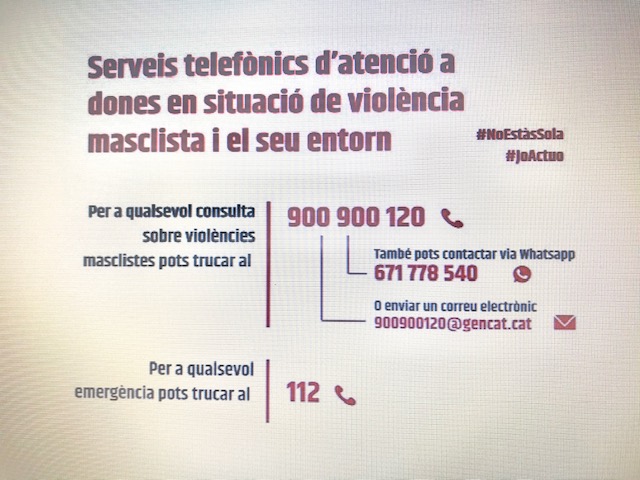 Serveis telefònics d'atenció a dones en situació de violència masclista i el seu entorn

#NoEstàsSola
#JoActuo

Per a qualsevol consulta sobre violències masclistes pots trucar al

900 900 120

També pots contactar via Whatsapp
671 778 540

O enviar un correu electrònic
900900120@gencat.cat

Per a qualsevol emergència pots trucar al

112